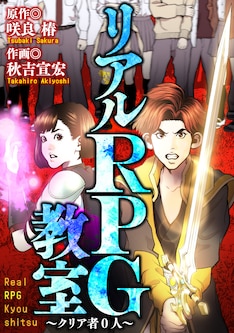 原作◎
咲良 椿
Tsubaki Sakura
作画◎
秋吉宣宏
Takahiro Akiyoshi

リアルRPG教室
〜クリア者0人〜

Real
RPG
Kyou
shitsu